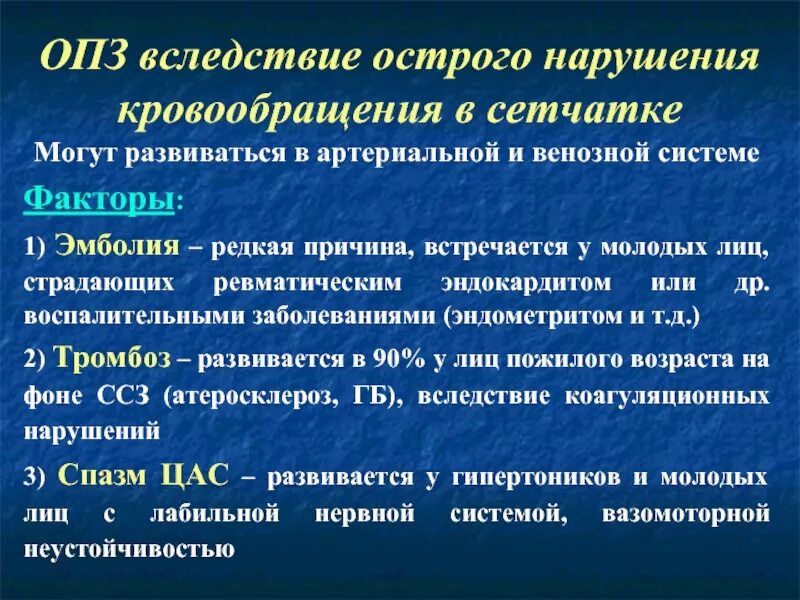 ОПЗ вследствие острого нарушения кровообращения в сетчатке

Могут развиваться в артериальной и венозной системе

Факторы:

1) Эмболия – редкая причина, встречается у молодых лиц, страдающих ревматическим эндокардитом или др. воспалительными заболеваниями (эндометритом и т.д.)

2) Тромбоз – развивается в 90% у лиц пожилого возраста на фоне ССЗ (атеросклероз, ГБ), вследствие коагуляционных нарушений

3) Спазм ЦАС – развивается у гипертоников и молодых лиц с лабильной нервной системой, вазомоторной неустойчивостью